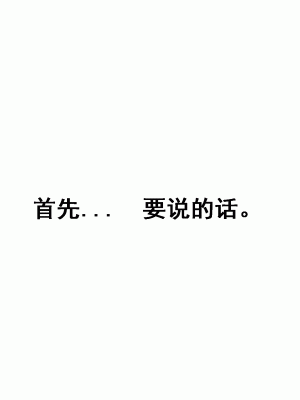 首先...　要说的话。